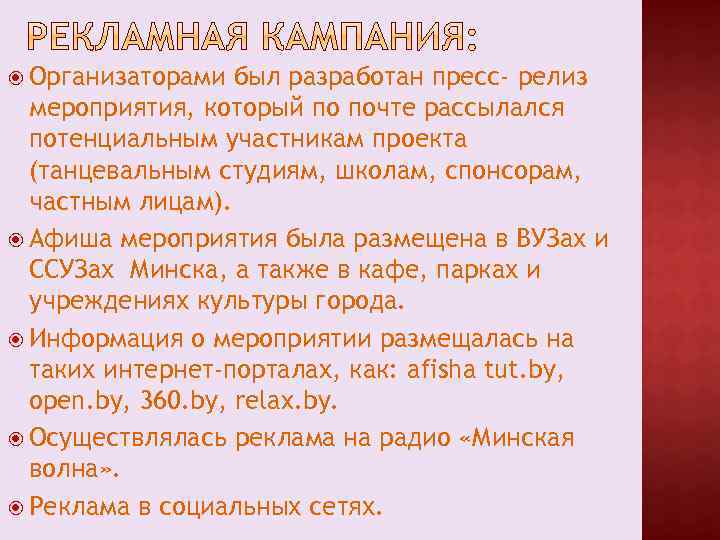 РЕКЛАМНАЯ КАМПАНИЯ:

Организаторами был разработан пресс- релиз мероприятия, который по почте рассылался потенциальным участникам проекта (танцевальным студиям, школам, спонсорам, частным лицам).

Афиша мероприятия была размещена в ВУЗах и ССУЗах Минска, а также в кафе, парках и учреждениях культуры города.

Информация о мероприятии размещалась на таких интернет-порталах, как: afisha tut.by, open.by, 360.by, relax.by.

Осуществлялась реклама на радио «Минская волна».

Реклама в социальных сетях.